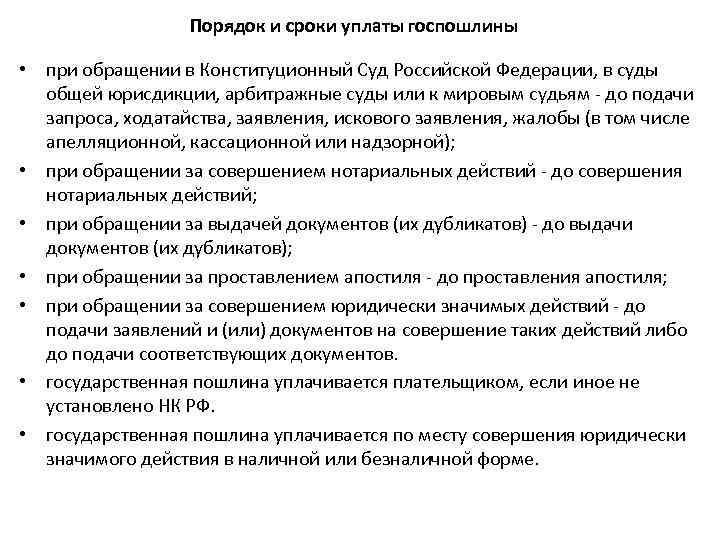 Порядок и сроки уплаты госпошлины

• при обращении в Конституционный Суд Российской Федерации, в суды общей юрисдикции, арбитражные суды или к мировым судьям - до подачи запроса, ходатайства, заявления, искового заявления, жалобы (в том числе апелляционной, кассационной или надзорной);

• при обращении за совершением нотариальных действий - до совершения нотариальных действий;

• при обращении за выдачей документов (их дубликатов) - до выдачи документов (их дубликатов);

• при обращении за проставлением апостиля - до проставления апостиля;

• при обращении за совершением юридически значимых действий - до подачи заявлений и (или) документов на совершение таких действий либо до подачи соответствующих документов.

• государственная пошлина уплачивается плательщиком, если иное не установлено НК РФ.

• государственная пошлина уплачивается по месту совершения юридически значимого действия в наличной или безналичной форме.